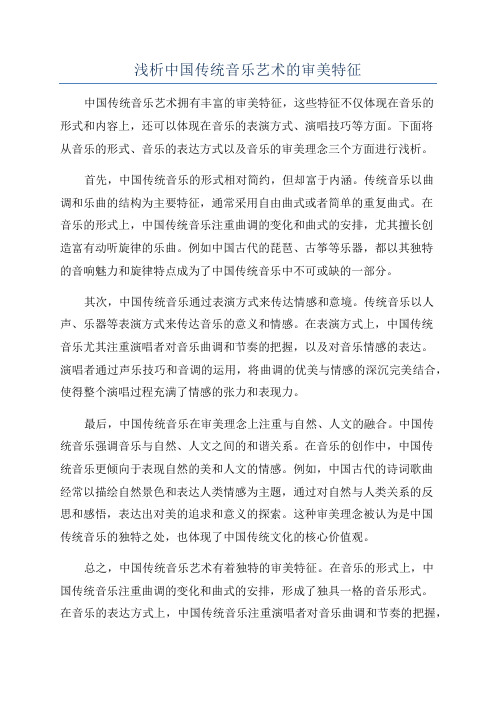 浅析中国传统音乐艺术的审美特征

中国传统音乐艺术拥有丰富的审美特征，这些特征不仅体现在音乐的形式和内容上，还可以体现在音乐的表演方式、演唱技巧等方面。下面将从音乐的形式、音乐的表达方式以及音乐的审美理念三个方面进行浅析。

首先，中国传统音乐的形式相对简约，但却富于内涵。传统音乐以曲调和乐曲的结构为主要特征，通常采用自由曲式或者简单的重复曲式。在音乐的形式上，中国传统音乐注重曲调的变化和曲式的安排，尤其擅长创造富有动听旋律的乐曲。例如中国古代的琵琶、古筝等乐器，都以其独特的音响魅力和旋律特点成为了中国传统音乐中不可或缺的一部分。

其次，中国传统音乐通过表演方式来传达情感和意境。传统音乐以人声、乐器等表演方式来传达音乐的意义和情感。在表演方式上，中国传统音乐尤其注重演唱者对音乐曲调和节奏的把握，以及对音乐情感的表达。演唱者通过声乐技巧和音调的运用，将曲调的优美与情感的深沉完美结合，使得整个演唱过程充满了情感的张力和表现力。

最后，中国传统音乐在审美理念上注重与自然、人文的融合。中国传统音乐强调音乐与自然、人文之间的和谐关系。在音乐的创作中，中国传统音乐更倾向于表现自然的美和人文的情感。例如，中国古代的诗词歌曲经常以描绘自然景色和表达人类情感为主题，通过对自然与人类关系的反思和感悟，表达出对美的追求和意义的探索。这种审美理念被认为是中国传统音乐的独特之处，也体现了中国传统文化的核心价值观。

总之，中国传统音乐艺术有着独特的审美特征。在音乐的形式上，中国传统音乐注重曲调的变化和曲式的安排，形成了独具一格的音乐形式。在音乐的表达方式上，中国传统音乐注重演唱者对音乐曲调和节奏的把握，